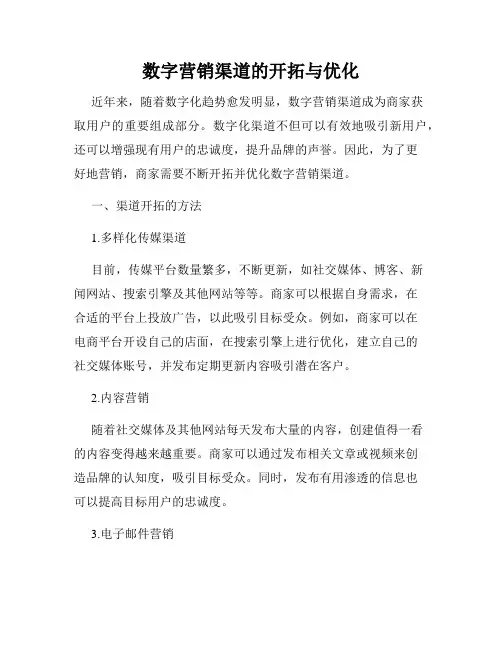 数字营销渠道的开拓与优化

近年来，随着数字化趋势愈发明显，数字营销渠道成为商家获取用户的重要组成部分。数字化渠道不但可以有效地吸引新用户，还可以增强现有用户的忠诚度，提升品牌的声誉。因此，为了更好地营销，商家需要不断开拓并优化数字营销渠道。

一、渠道开拓的方法

1.多样化传媒渠道

目前，传媒平台数量繁多，不断更新，如社交媒体、博客、新闻网站、搜索引擎及其他网站等等。商家可以根据自身需求，在合适的平台上投放广告，以此吸引目标受众。例如，商家可以在电商平台开设自己的店面，在搜索引擎上进行优化，建立自己的社交媒体账号，并发布定期更新内容吸引潜在客户。

2.内容营销

随着社交媒体及其他网站每天发布大量的内容，创建值得一看的内容变得越来越重要。商家可以通过发布相关文章或视频来创造品牌的认知度，吸引目标受众。同时，发布有用渗透的信息也可以提高目标用户的忠诚度。

3.电子邮件营销